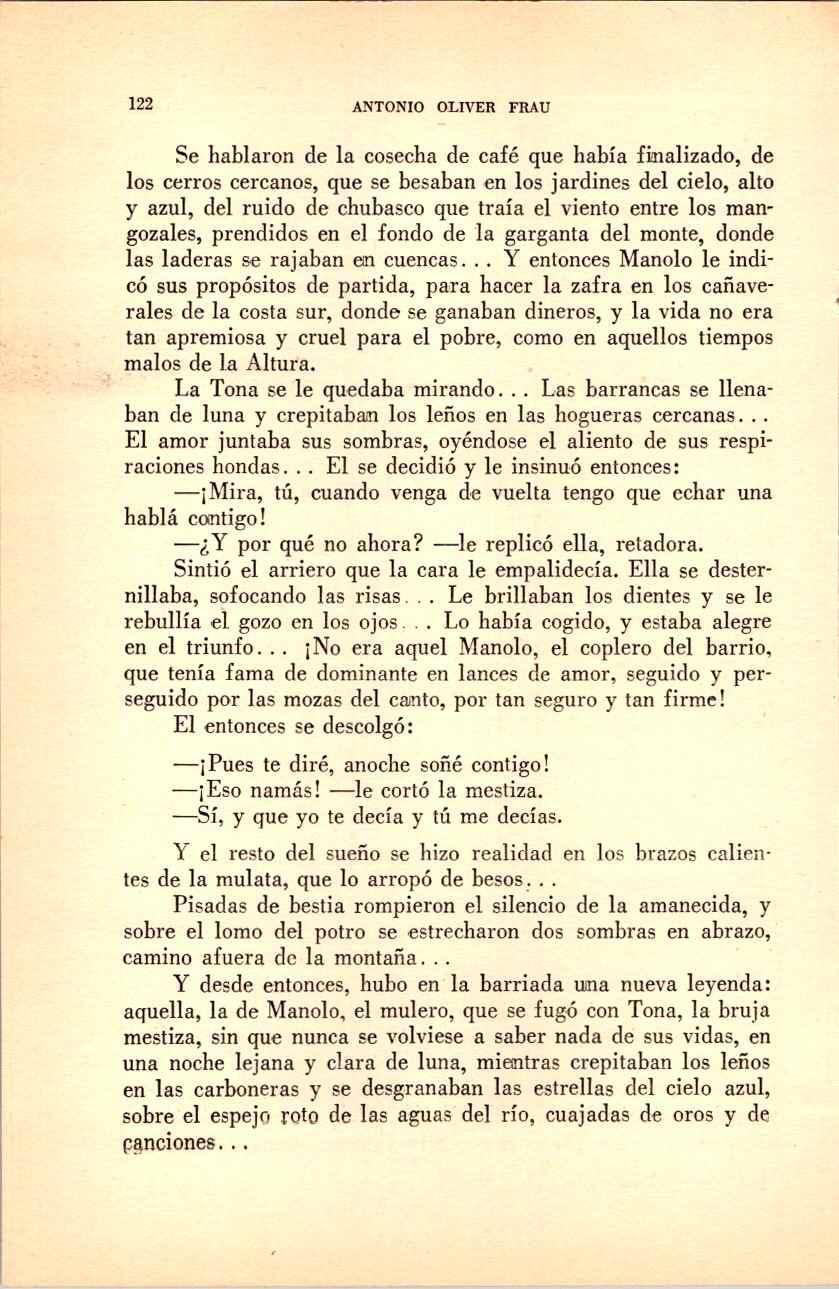 122 ANTONIO OLIVER FRAU

Se hablaron de la cosecha de café que había finalizado, de los cerros cercanos, que se besaban en los jardines del cielo, alto y azul, del ruido de chubasco que traía el viento entre los mangozales, prendidos en el fondo de la garganta del monte, donde las laderas se rajaban en cuencas... Y entonces Manolo le indicó sus propósitos de partida, para hacer la zafra en los cañaverales de la costa sur, donde se ganaban dineros, y la vida no era tan apremiosa y cruel para el pobre, como en aquellos tiempos malos de la Altura.

La Tona se le quedaba mirando... Las barrancas se llenaban de luna y crepitaban los leños en las hogueras cercanas... El amor juntaba sus sombras, oyéndose el aliento de sus respiraciones hondas... El se decidió y le insinuó entonces:

—¡Mira, tú, cuando venga de vuelta tengo que echar una hablá contigo!

—¿Y por qué no ahora? —le replicó ella, retadora.

Sintió el arriero que la cara le empalidecía. Ella se desternillaba, sofocando las risas... Le brillaban los dientes y se le rebullía el gozo en los ojos... Lo había cogido, y estaba alegre en el triunfo... ¡No era aquel Manolo, el coplero del barrio, que tenía fama de dominante en lances de amor, seguido y perseguido por las mozas del canto, por tan seguro y tan firme!

El entonces se descolgó:

—¡Pues te diré, anoche soñé contigo!

—¡Eso namás! —le cortó la mestiza.

—Sí, y que yo te decía y tú me decías.

Y el resto del sueño se hizo realidad en los brazos calientes de la mulata, que lo arropó de besos...

Pisadas de bestia rompieron el silencio de la amanecida, y sobre el lomo del potro se estrecharon dos sombras en abrazo, camino afuera de la montaña...

Y desde entonces, hubo en la barriada una nueva leyenda: aquella, la de Manolo, el mulero, que se fugó con Tona, la bruja mestiza, sin que nunca se volviese a saber nada de sus vidas, en una noche lejana y clara de luna, mientras crepitaban los leños en las carboneras y se desgranaban las estrellas del cielo azul, sobre el espejo roto de las aguas del río, cuajadas de oros y de canciones...